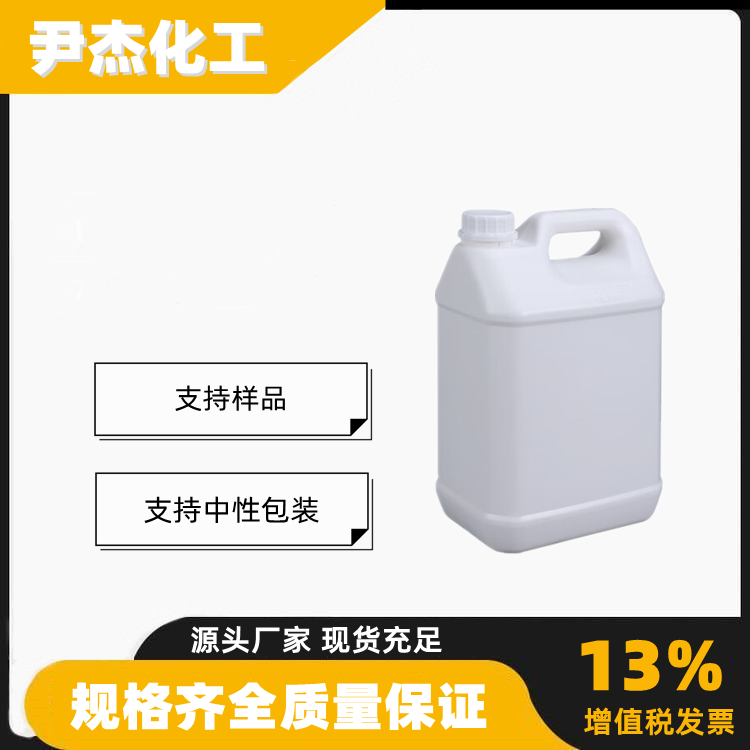 尹杰化工

支持样品

支持中性包装

源头厂家 现货充足

规格齐全质量保证

13%
增值税发票